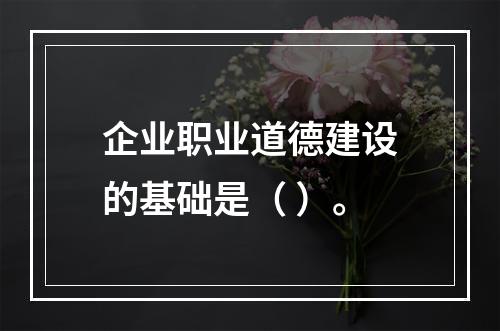 企业职业道德建设的基础是（）。